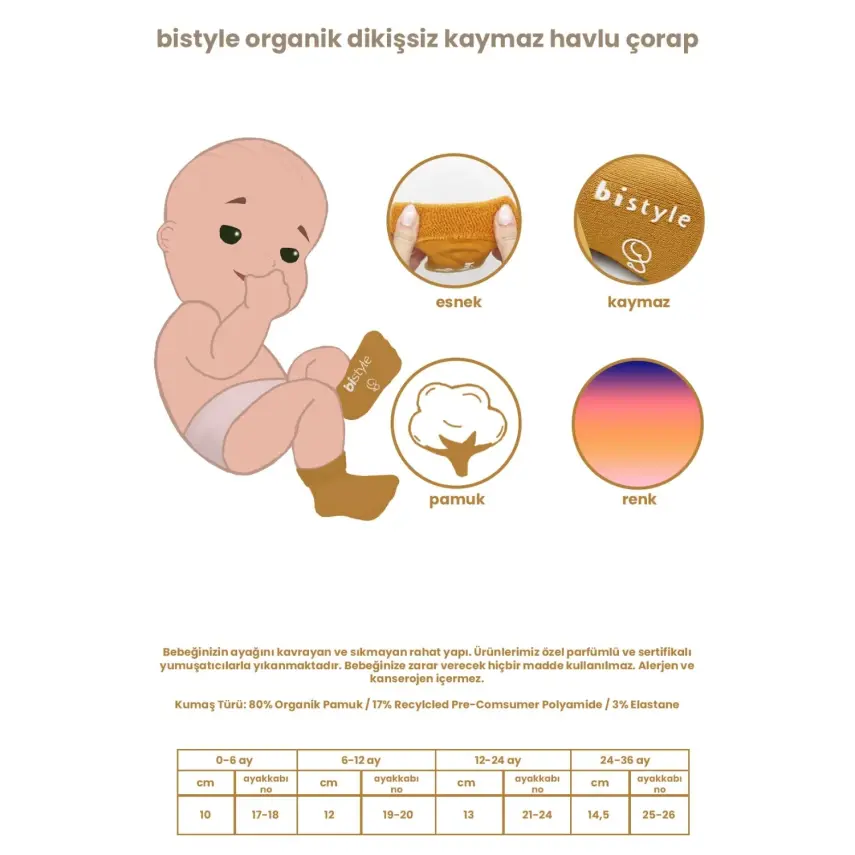 bistyle organik dikişsiz kaymaz havlu çorap

bistyle

esnek

bistyle

kaymaz

pamuk

renk

Bebeğinizin ayağını kavrayan ve sıkmayan rahat yapı. Ürünlerimiz özel parfümlü ve sertifikalı yumuşatıcılarla yıkanmaktadır. Bebeğinize zarar verecek hiçbir madde kullanılmaz. Alerjen ve kanserojen içermez.

Kumaş Türü: 80% Organik Pamuk / 17% Recylcled Pre-Comsumer Polyamide / 3% Elastane

| 0-6 ay | | 6-12 ay | | 12-24 ay | | 24-36 ay | |
|---|---|---|---|---|---|---|---|
| cm | ayakkabı no | cm | ayakkabı no | cm | ayakkabı no | cm | ayakkabı no |
| 10 | 17-18 | 12 | 19-20 | 13 | 21-24 | 14,5 | 25-26 |